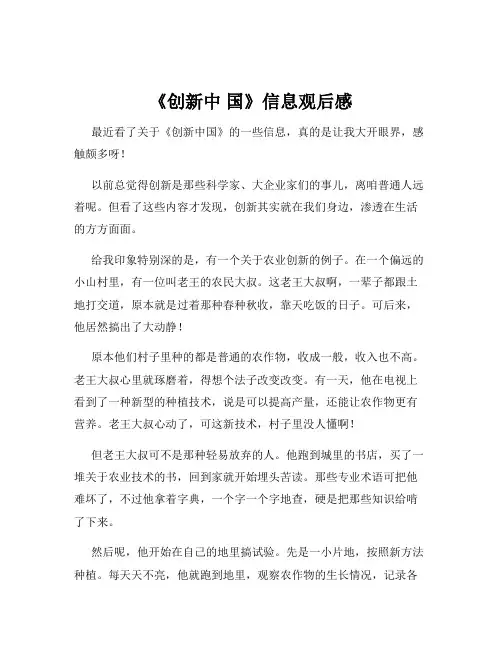 《创新中 国》信息观后感

最近看了关于《创新中国》的一些信息，真的是让我大开眼界，感触颇多呀！

以前总觉得创新是那些科学家、大企业家们的事儿，离咱普通人远着呢。但看了这些内容才发现，创新其实就在我们身边，渗透在生活的方方面面。

给我印象特别深的是，有一个关于农业创新的例子。在一个偏远的小山村里，有一位叫老王的农民大叔。这老王大叔啊，一辈子都跟土地打交道，原本就是过着那种春种秋收，靠天吃饭的日子。可后来，他居然搞出了大动静！

原本他们村子里种的都是普通的农作物，收成一般，收入也不高。老王大叔心里就琢磨着，得想个法子改变改变。有一天，他在电视上看到了一种新型的种植技术，说是可以提高产量，还能让农作物更有营养。老王大叔心动了，可这新技术，村子里没人懂啊！

但老王大叔可不是那种轻易放弃的人。他跑到城里的书店，买了一堆关于农业技术的书，回到家就开始埋头苦读。那些专业术语可把他难坏了，不过他拿着字典，一个字一个字地查，硬是把那些知识给啃了下来。

然后呢，他开始在自己的地里搞试验。先是一小片地，按照新方法种植。每天天不亮，他就跑到地里，观察农作物的生长情况，记录各